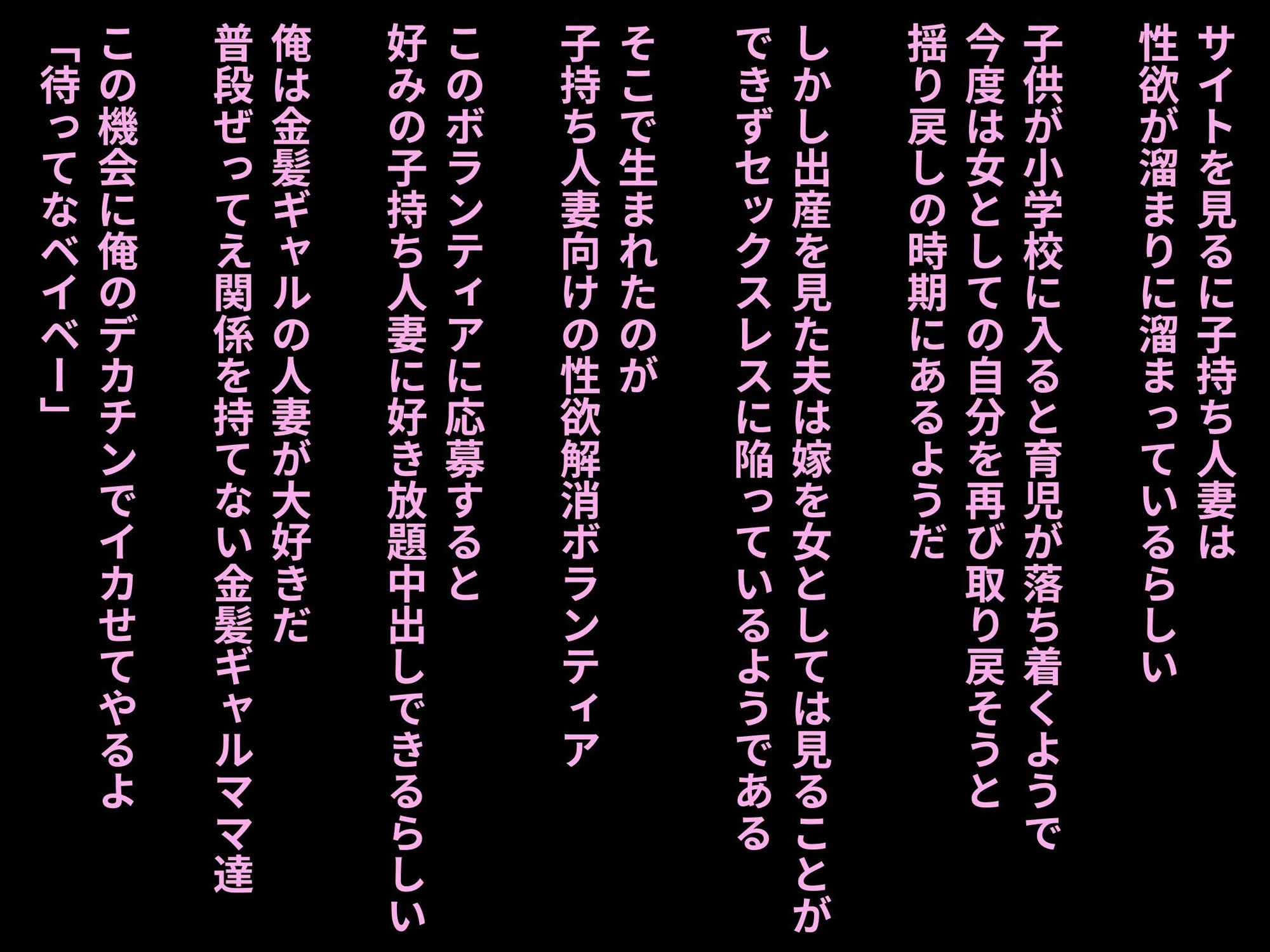 サイトを見るに子持ち人妻は
性欲が溜まりに溜まっているらしい

子供が小学校に入ると育児が落ち着くようで
今度は女としての自分を再び取り戻そうと
揺り戻しの時期にあるようだ

しかし出産を見た夫は嫁を女としては見ることが
できずセックスレスに陥っているようである

そこで生まれたのが
子持ち人妻向けの性欲解消ボランティア

このボランティアに応募すると
好みの子持ち人妻に好き放題中出しできるらしい

俺は金髪ギャルの人妻が大好きだ
普段ぜってえ関係を持てない金髪ギャルママ達

この機会に俺のデカチンでイカせてやるよ
「待ってなベイベー」